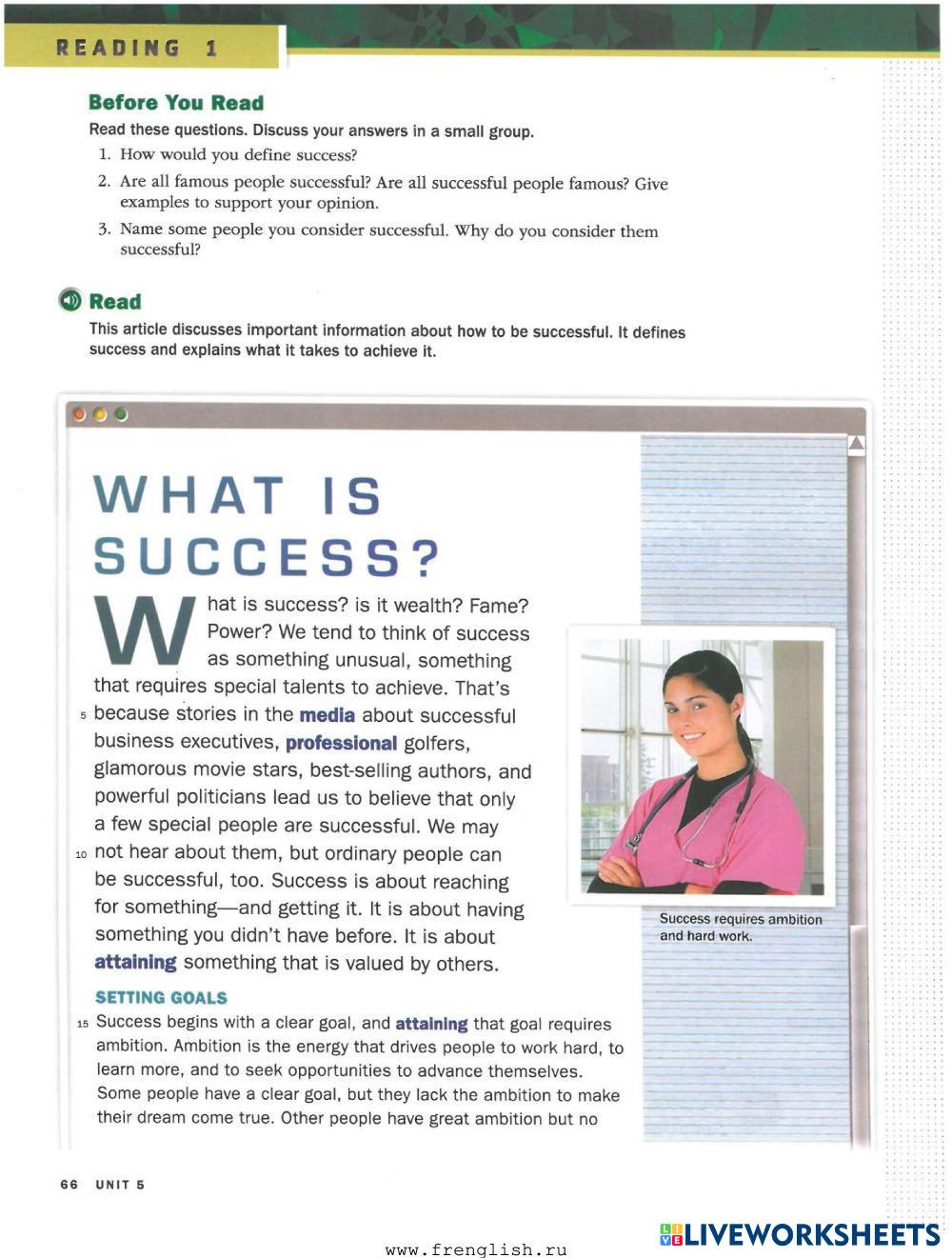 READING 1

Before You Read

Read these questions. Discuss your answers in a small group.

1. How would you define success?
2. Are all famous people successful? Are all successful people famous? Give examples to support your opinion.
3. Name some people you consider successful. Why do you consider them successful?

Read

This article discusses important information about how to be successful. It defines success and explains what it takes to achieve it.

WHAT IS SUCCESS?

What is success? is it wealth? Fame? Power? We tend to think of success as something unusual, something that requires special talents to achieve. That's 5 because stories in the media about successful business executives, professional golfers, glamorous movie stars, best-selling authors, and powerful politicians lead us to believe that only a few special people are successful. We may 10 not hear about them, but ordinary people can be successful, too. Success is about reaching for something—and getting it. It is about having something you didn't have before. It is about attaining something that is valued by others.

Success requires ambition and hard work.

SETTING GOALS

15 Success begins with a clear goal, and attaining that goal requires ambition. Ambition is the energy that drives people to work hard, to learn more, and to seek opportunities to advance themselves. Some people have a clear goal, but they lack the ambition to make their dream come true. Other people have great ambition but no

66 UNIT 5

www.frenglish.ru

LIVEWORKSHEETS